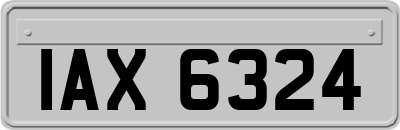 IAX 6324